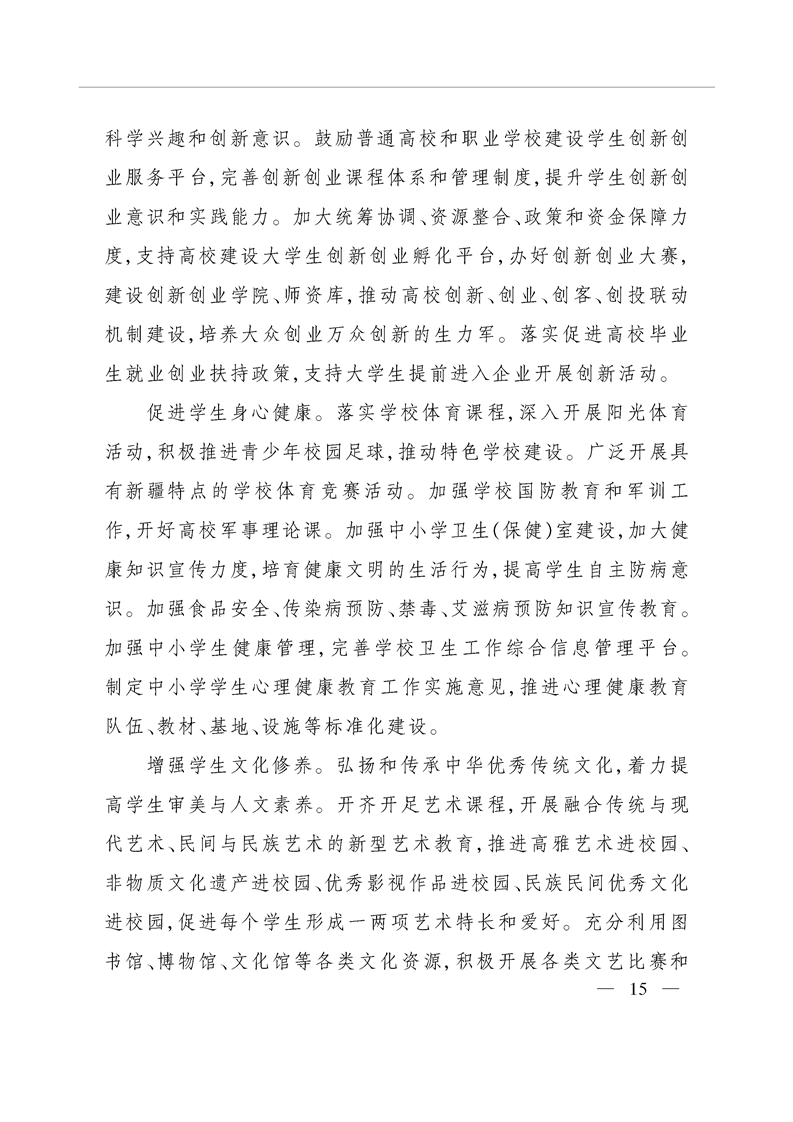 科学兴趣和创新意识。鼓励普通高校和职业学校建设学生创新创业服务平台，完善创新创业课程体系和管理制度，提升学生创新创业意识和实践能力。加大统筹协调、资源整合、政策和资金保障力度，支持高校建设大学生创新创业孵化平台，办好创新创业大赛，建设创新创业学院、师资库，推动高校创新、创业、创客、创投联动机制建设，培养大众创业万众创新的生力军。落实促进高校毕业生就业创业扶持政策，支持大学生提前进入企业开展创新活动。

促进学生身心健康。落实学校体育课程，深入开展阳光体育活动，积极推进青少年校园足球，推动特色学校建设。广泛开展具有新疆特点的学校体育竞赛活动。加强学校国防教育和军训工作，开好高校军事理论课。加强中小学卫生（保健）室建设，加大健康知识宣传力度，培育健康文明的生活行为，提高学生自主防病意识。加强食品安全、传染病预防、禁毒、艾滋病预防知识宣传教育。加强中小学生健康管理，完善学校卫生工作综合信息管理平台。制定中小学学生心理健康教育工作实施意见，推进心理健康教育队伍、教材、基地、设施等标准化建设。

增强学生文化修养。弘扬和传承中华优秀传统文化，着力提高学生审美与人文素养。开齐开足艺术课程，开展融合传统与现代艺术、民间与民族艺术的新型艺术教育，推进高雅艺术进校园、非物质文化遗产进校园、优秀影视作品进校园、民族民间优秀文化进校园，促进每个学生形成一两项艺术特长和爱好。充分利用图书馆、博物馆、文化馆等各类文化资源，积极开展各类文艺比赛和

— 15 —